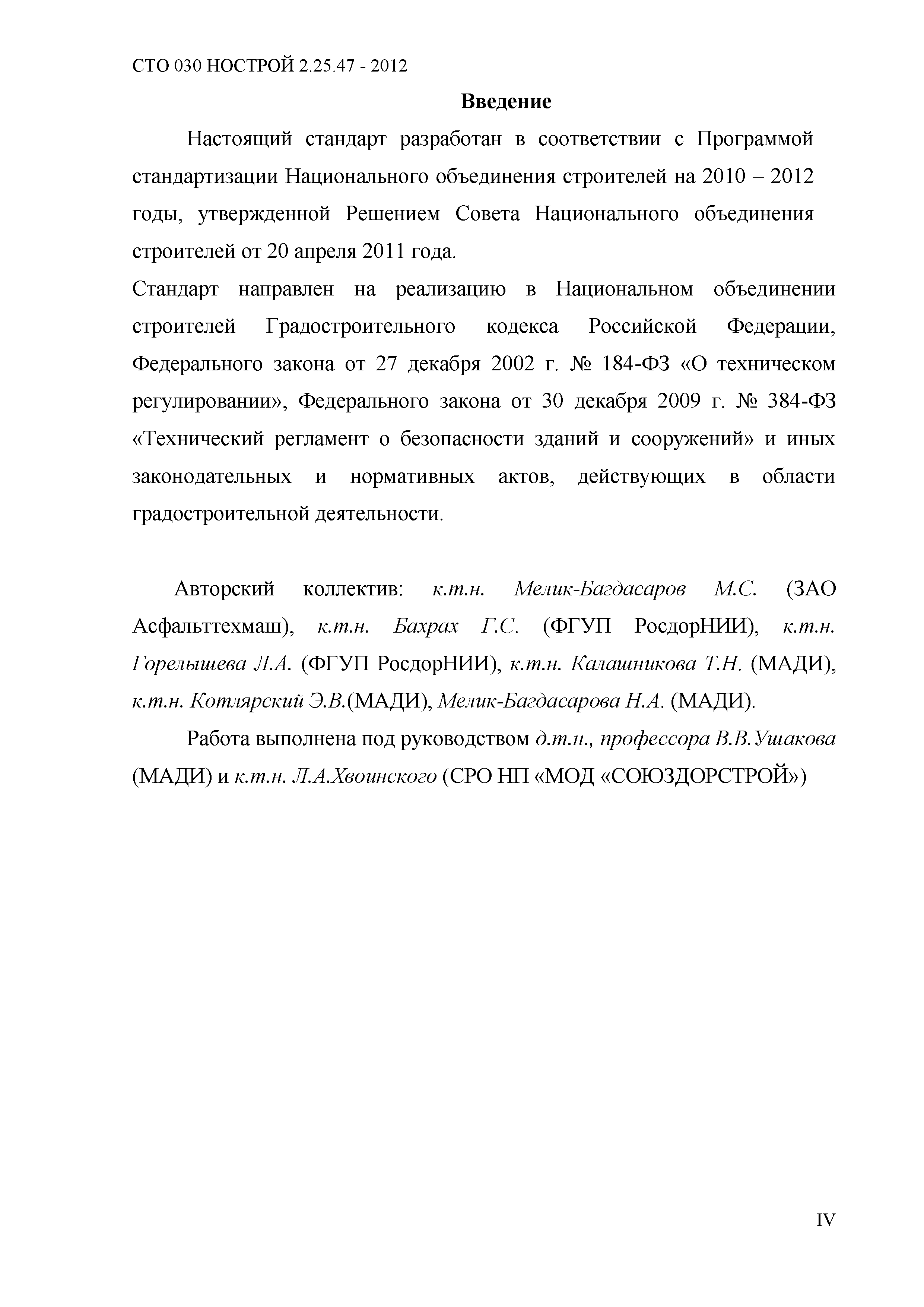 СТО 030 НОСТРОЙ 2.25.47 - 2012

Введение

Настоящий стандарт разработан в соответствии с Программой стандартизации Национального объединения строителей на 2010 – 2012 годы, утвержденной Решением Совета Национального объединения строителей от 20 апреля 2011 года.

Стандарт направлен на реализацию в Национальном объединении строителей Градостроительного кодекса Российской Федерации, Федерального закона от 27 декабря 2002 г. № 184-ФЗ «О техническом регулировании», Федерального закона от 30 декабря 2009 г. № 384-ФЗ «Технический регламент о безопасности зданий и сооружений» и иных законодательных и нормативных актов, действующих в области градостроительной деятельности.

Авторский коллектив: к.т.н. Мелик-Багдасаров М.С. (ЗАО Асфальттехмаш), к.т.н. Бахрах Г.С. (ФГУП РосдорНИИ), к.т.н. Горелышева Л.А. (ФГУП РосдорНИИ), к.т.н. Калашникова Т.Н. (МАДИ), к.т.н. Котлярский Э.В.(МАДИ), Мелик-Багдасарова Н.А. (МАДИ).

Работа выполнена под руководством д.т.н., профессора В.В.Ушакова (МАДИ) и к.т.н. Л.А.Хвоинского (СРО НП «МОД «СОЮЗДОРСТРОЙ»)

IV